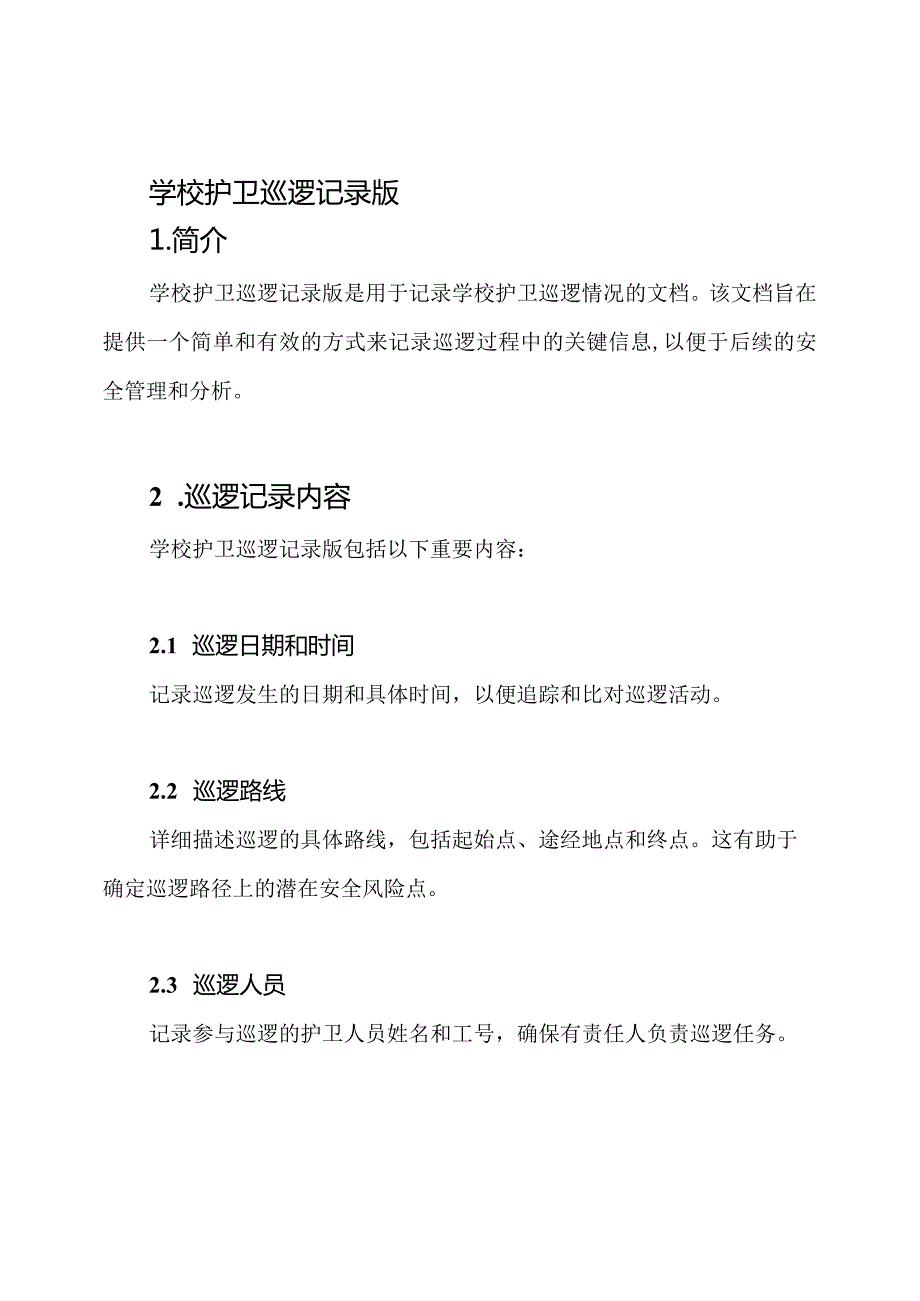 学校护卫巡逻记录版

1.简介

学校护卫巡逻记录版是用于记录学校护卫巡逻情况的文档。该文档旨在提供一个简单和有效的方式来记录巡逻过程中的关键信息,以便于后续的安全管理和分析。

2 .巡逻记录内容

学校护卫巡逻记录版包括以下重要内容：

2.1 巡逻日期和时间

记录巡逻发生的日期和具体时间，以便追踪和比对巡逻活动。

2.2 巡逻路线

详细描述巡逻的具体路线，包括起始点、途经地点和终点。这有助于确定巡逻路径上的潜在安全风险点。

2.3 巡逻人员

记录参与巡逻的护卫人员姓名和工号，确保有责任人负责巡逻任务。